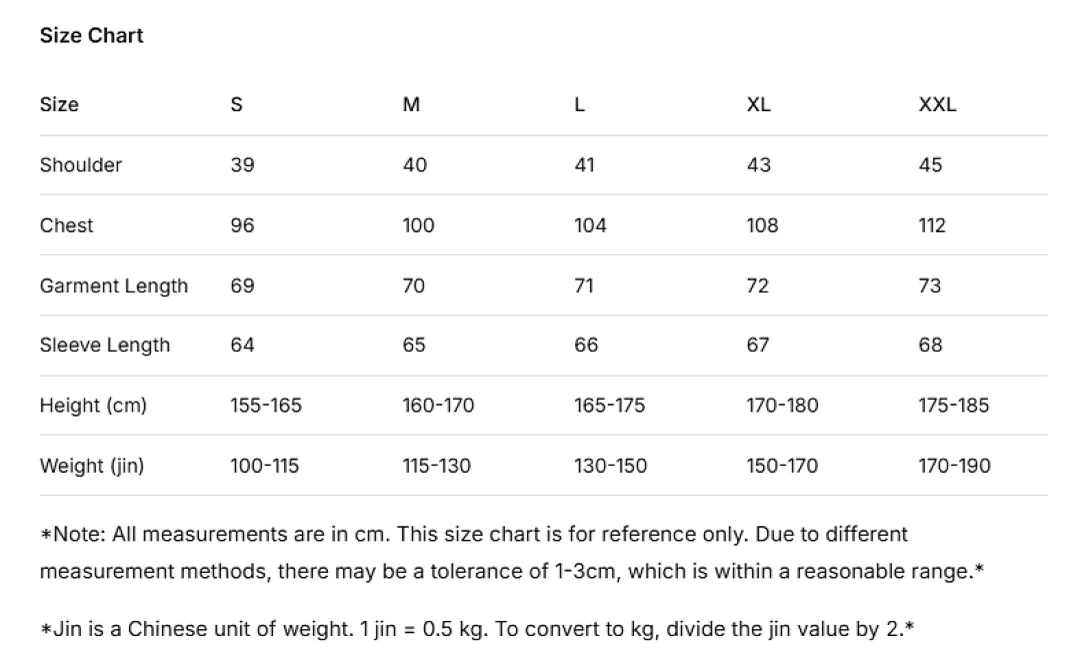 Size Chart

| Size | S | M | L | XL | XXL |
|---|---|---|---|---|---|
| Shoulder | 39 | 40 | 41 | 43 | 45 |
| Chest | 96 | 100 | 104 | 108 | 112 |
| Garment Length | 69 | 70 | 71 | 72 | 73 |
| Sleeve Length | 64 | 65 | 66 | 67 | 68 |
| Height (cm) | 155-165 | 160-170 | 165-175 | 170-180 | 175-185 |
| Weight (jin) | 100-115 | 115-130 | 130-150 | 150-170 | 170-190 |

*Note: All measurements are in cm. This size chart is for reference only. Due to different measurement methods, there may be a tolerance of 1-3cm, which is within a reasonable range.*

*Jin is a Chinese unit of weight. 1 jin = 0.5 kg. To convert to kg, divide the jin value by 2.*